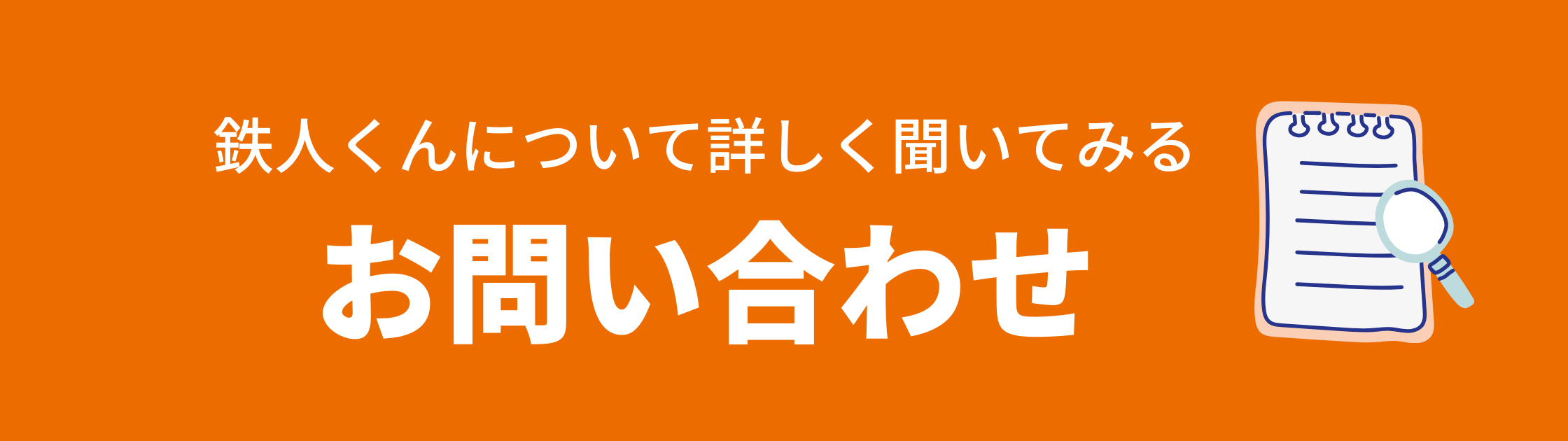 鉄人くんについて詳しく聞いてみる

お問い合わせ